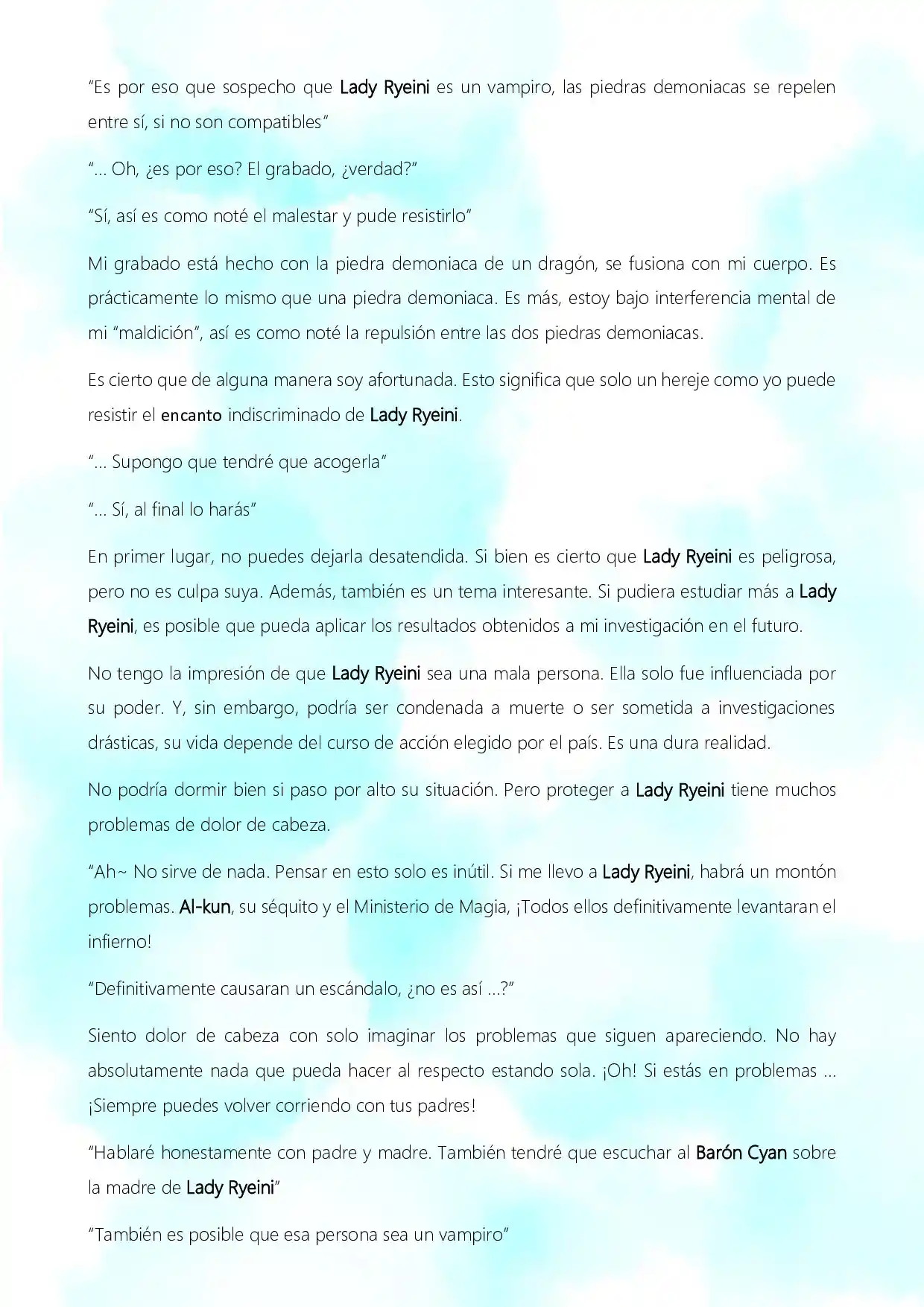 "Es por eso que sospecho que Lady Ryeini es un vampiro, las piedras demoniacas se repelen entre sí, si no son compatibles"

"... Oh, ¿es por eso? El grabado, ¿verdad?"

"Sí, así es como noté el malestar y pude resistirlo"

Mi grabado está hecho con la piedra demoniaca de un dragón, se fusiona con mi cuerpo. Es prácticamente lo mismo que una piedra demoniaca. Es más, estoy bajo interferencia mental de mi "maldición", así es como noté la repulsión entre las dos piedras demoniacas.

Es cierto que de alguna manera soy afortunada. Esto significa que solo un hereje como yo puede resistir el encanto indiscriminado de Lady Ryeini.

"... Supongo que tendré que acogerla"

"... Sí, al final lo harás"

En primer lugar, no puedes dejarla desatendida. Si bien es cierto que Lady Ryeini es peligrosa, pero no es culpa suya. Además, también es un tema interesante. Si pudiera estudiar más a Lady Ryeini, es posible que pueda aplicar los resultados obtenidos a mi investigación en el futuro.

No tengo la impresión de que Lady Ryeini sea una mala persona. Ella solo fue influenciada por su poder. Y, sin embargo, podría ser condenada a muerte o ser sometida a investigaciones drásticas, su vida depende del curso de acción elegido por el país. Es una dura realidad.

No podría dormir bien si paso por alto su situación. Pero proteger a Lady Ryeini tiene muchos problemas de dolor de cabeza.

"Ah~ No sirve de nada. Pensar en esto solo es inútil. Si me llevo a Lady Ryeini, habrá un montón problemas. Al-kun, su séquito y el Ministerio de Magia, ¡Todos ellos definitivamente levantaran el infierno!

"Definitivamente causaran un escándalo, ¿no es así ...?"

Siento dolor de cabeza con solo imaginar los problemas que siguen apareciendo. No hay absolutamente nada que pueda hacer al respecto estando sola. ¡Oh! Si estás en problemas ... ¡Siempre puedes volver corriendo con tus padres!

"Hablaré honestamente con padre y madre. También tendré que escuchar al Barón Cyan sobre la madre de Lady Ryeini"

"También es posible que esa persona sea un vampiro"